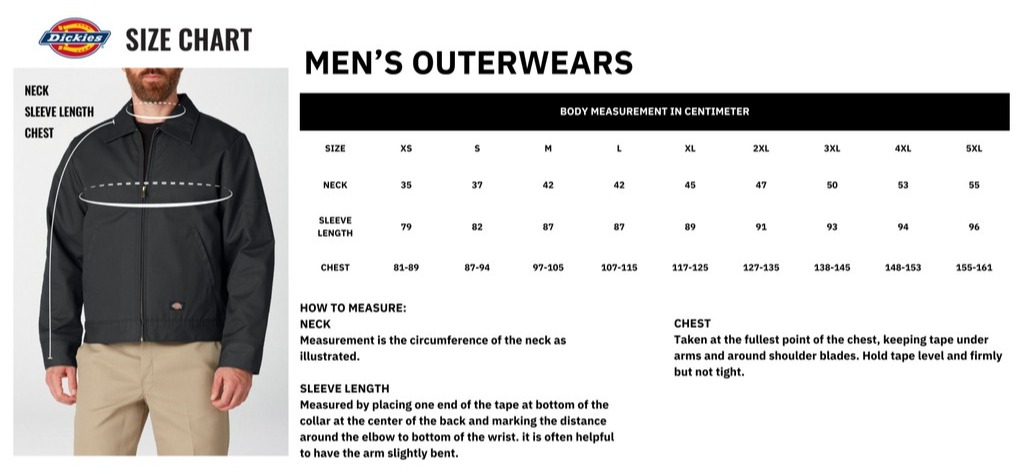 Dickies SIZE CHART

NECK
SLEEVE LENGTH
CHEST

MEN'S OUTERWEARS

BODY MEASUREMENT IN CENTIMETER

| SIZE | XS | S | M | L | XL | 2XL | 3XL | 4XL | 5XL |
|---|---|---|---|---|---|---|---|---|---|
| NECK | 35 | 37 | 42 | 42 | 45 | 47 | 50 | 53 | 55 |
| SLEEVE LENGTH | 79 | 82 | 87 | 87 | 89 | 91 | 93 | 94 | 96 |
| CHEST | 81-89 | 87-94 | 97-105 | 107-115 | 117-125 | 127-135 | 138-145 | 148-153 | 155-161 |

HOW TO MEASURE:
NECK
Measurement is the circumference of the neck as illustrated.

SLEEVE LENGTH
Measured by placing one end of the tape at bottom of the collar at the center of the back and marking the distance around the elbow to bottom of the wrist. it is often helpful to have the arm slightly bent.

CHEST
Taken at the fullest point of the chest, keeping tape under arms and around shoulder blades. Hold tape level and firmly but not tight.